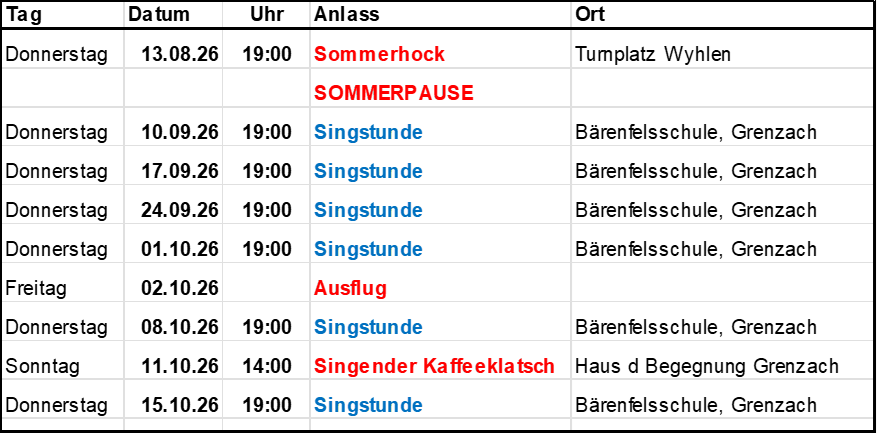 | Tag | Datum | Uhr | Anlass | Ort |
|---|---|---|---|---|
| Donnerstag | 13.08.26 | 19:00 | Sommerhock | Turnplatz Wyhlen |
|  |  |  | SOMMERPAUSE |  |
| Donnerstag | 10.09.26 | 19:00 | Singstunde | Bärenfelsschule, Grenzach |
| Donnerstag | 17.09.26 | 19:00 | Singstunde | Bärenfelsschule, Grenzach |
| Donnerstag | 24.09.26 | 19:00 | Singstunde | Bärenfelsschule, Grenzach |
| Donnerstag | 01.10.26 | 19:00 | Singstunde | Bärenfelsschule, Grenzach |
| Freitag | 02.10.26 |  | Ausflug |  |
| Donnerstag | 08.10.26 | 19:00 | Singstunde | Bärenfelsschule, Grenzach |
| Sonntag | 11.10.26 | 14:00 | Singender Kaffeeklatsch | Haus d Begegnung Grenzach |
| Donnerstag | 15.10.26 | 19:00 | Singstunde | Bärenfelsschule, Grenzach |